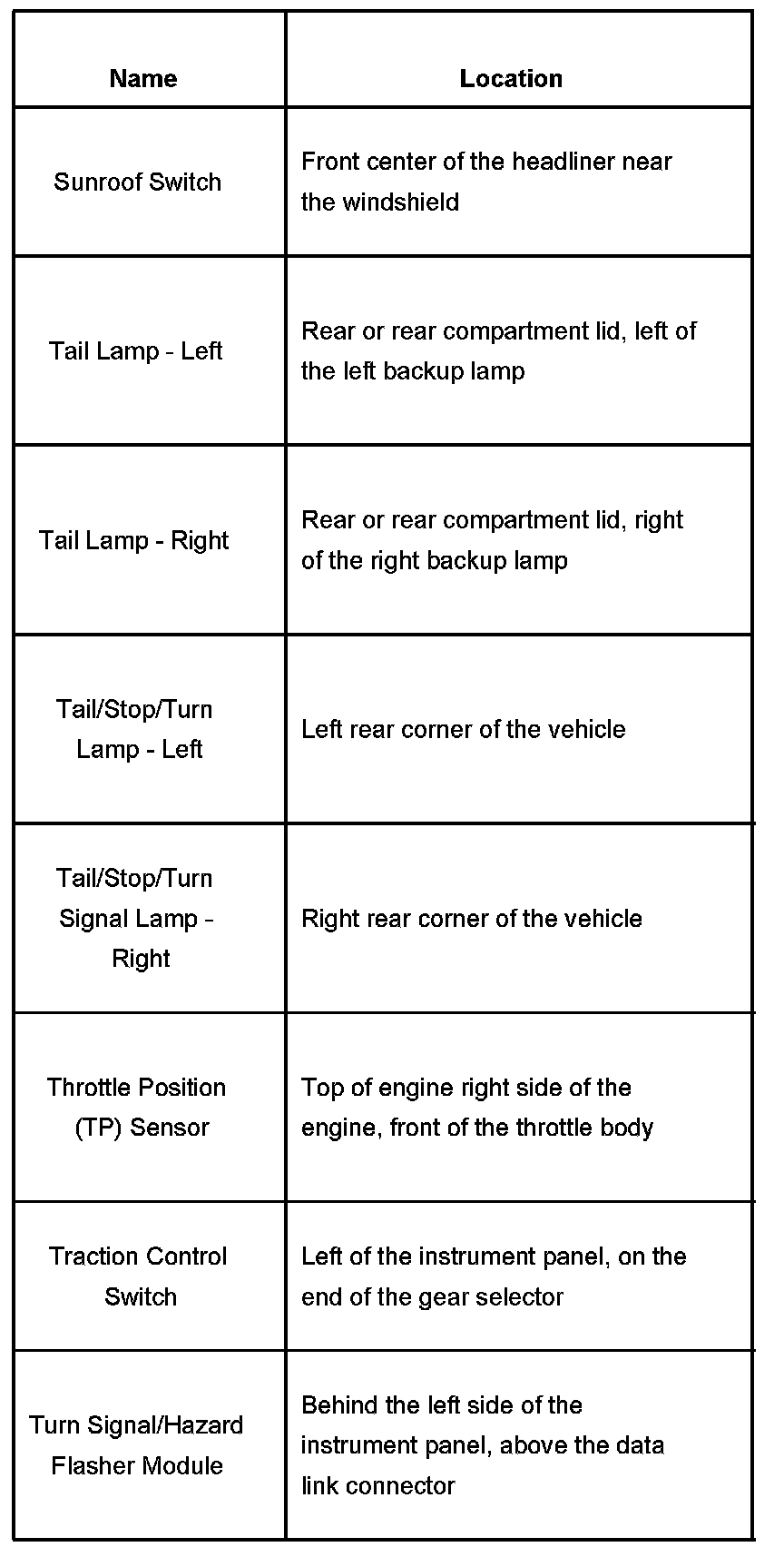 | Name | Location |
|---|---|
| Sunroof Switch | Front center of the headliner near the windshield |
| Tail Lamp - Left | Rear or rear compartment lid, left of the left backup lamp |
| Tail Lamp - Right | Rear or rear compartment lid, right of the right backup lamp |
| Tail/Stop/Turn Lamp - Left | Left rear corner of the vehicle |
| Tail/Stop/Turn Signal Lamp - Right | Right rear corner of the vehicle |
| Throttle Position (TP) Sensor | Top of engine right side of the engine, front of the throttle body |
| Traction Control Switch | Left of the instrument panel, on the end of the gear selector |
| Turn Signal/Hazard Flasher Module | Behind the left side of the instrument panel, above the data link connector |